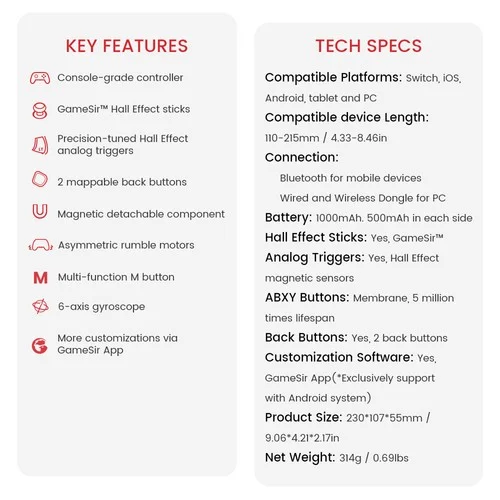 KEY FEATURES

Console-grade controller

GameSir™ Hall Effect sticks

Precision-tuned Hall Effect analog triggers

2 mappable back buttons

Magnetic detachable component

Asymmetric rumble motors

M Multi-function M button

6-axis gyroscope

More customizations via GameSir App

TECH SPECS

Compatible Platforms: Switch, iOS, Android, tablet and PC

Compatible device Length: 110-215mm / 4.33-8.46in

Connection:

Bluetooth for mobile devices

Wired and Wireless Dongle for PC

Battery: 1000mAh. 500mAh in each side

Hall Effect Sticks: Yes, GameSir™

Analog Triggers: Yes, Hall Effect magnetic sensors

ABXY Buttons: Membrane, 5 million times lifespan

Back Buttons: Yes, 2 back buttons

Customization Software: Yes, GameSir App(*Exclusively support with Android system)

Product Size: 230*107*55mm / 9.06*4.21*2.17in

Net Weight: 314g / 0.69lbs